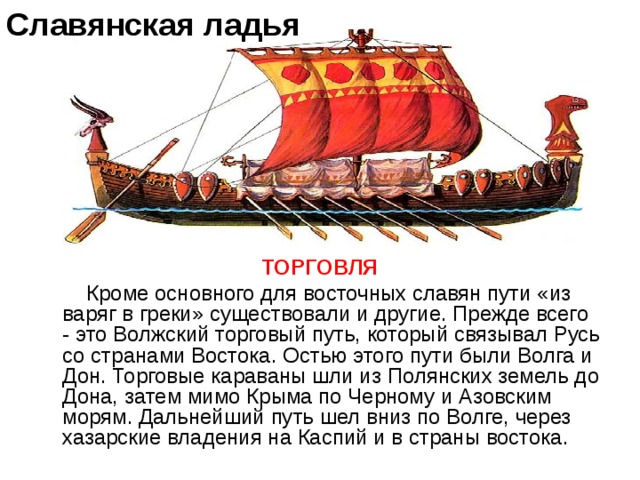 Славянская ладья

ТОРГОВЛЯ

Кроме основного для восточных славян пути «из варяг в греки» существовали и другие. Прежде всего - это Волжский торговый путь, который связывал Русь со странами Востока. Остью этого пути были Волга и Дон. Торговые караваны шли из Полянских земель до Дона, затем мимо Крыма по Черному и Азовским морям. Дальнейший путь шел вниз по Волге, через хазарские владения на Каспий и в страны востока.